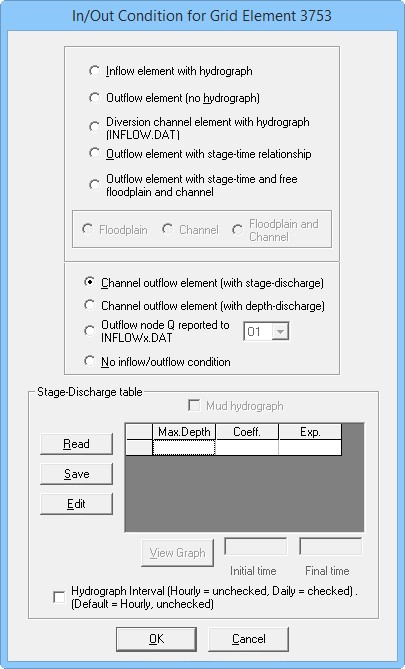 In/Out Condition for Grid Element 3753

Inflow element with hydrograph

Outflow element (no hydrograph)

Diversion channel element with hydrograph (INFLOW.DAT)

Outflow element with stage-time relationship

Outflow element with stage-time and free floodplain and channel

Floodplain

Channel

Floodplain and Channel

Channel outflow element (with stage-discharge)

Channel outflow element (with depth-discharge)

Outflow node Q reported to INFLOWx.DAT

01

No inflow/outflow condition

Stage-Discharge table

Mud hydrograph

Read

Save

Edit

| | Max.Depth | Coeff. | Exp. |
|---|---|---|---|
| | | | |

View Graph

Initial time

Final time

Hydrograph Interval (Hourly = unchecked, Daily = checked) . (Default = Hourly, unchecked)

OK

Cancel